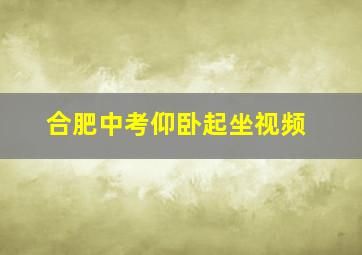 合肥中考仰卧起坐视频